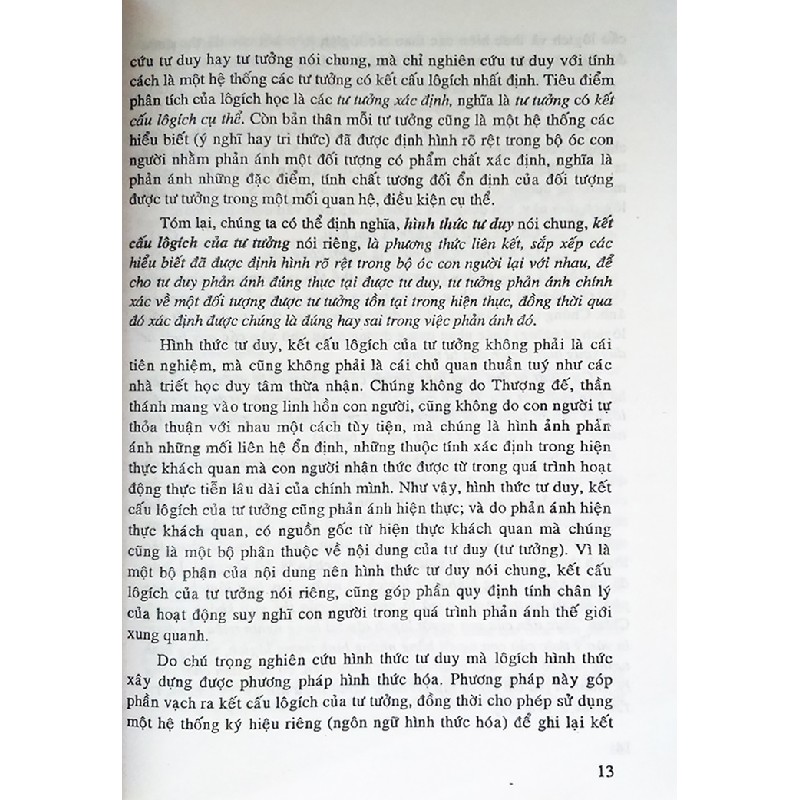 cứu tư duy hay tư tưởng nói chung, mà chỉ nghiên cứu tư duy với tính cách là một hệ thống các tư tưởng có kết cấu lôgích nhất định. Tiêu điểm phân tích của lôgích học là các tư tưởng xác định, nghĩa là tư tưởng có kết cấu lôgích cụ thể. Còn bản thân mỗi tư tưởng cũng là một hệ thống các hiểu biết (ý nghĩ hay tri thức) đã được định hình rõ rệt trong bộ óc con người nhằm phản ánh một đối tượng có phẩm chất xác định, nghĩa là phản ánh những đặc điểm, tính chất tương đối ổn định của đối tượng được tư tưởng trong một mối quan hệ, điều kiện cụ thể.

Tóm lại, chúng ta có thể định nghĩa, hình thức tư duy nói chung, kết cấu lôgích của tư tưởng nói riêng, là phương thức liên kết, sắp xếp các hiểu biết đã được định hình rõ rệt trong bộ óc con người lại với nhau, để cho tư duy phản ánh đúng thực tại được tư duy, tư tưởng phản ánh chính xác về một đối tượng được tư tưởng tồn tại trong hiện thực, đồng thời qua đó xác định được chúng là đúng hay sai trong việc phản ánh đó.

Hình thức tư duy, kết cấu lôgích của tư tưởng không phải là cái tiên nghiệm, mà cũng không phải là cái chủ quan thuần tuý như các nhà triết học duy tâm thừa nhận. Chúng không do Thượng đế, thần thánh mang vào trong linh hồn con người, cũng không do con người tự thỏa thuận với nhau một cách tùy tiện, mà chúng là hình ảnh phản ánh những mối liên hệ ổn định, những thuộc tính xác định trong hiện thực khách quan mà con người nhận thức được từ trong quá trình hoạt động thực tiễn lâu dài của chính mình. Như vậy, hình thức tư duy, kết cấu lôgích của tư tưởng cũng phản ánh hiện thực; và do phản ánh hiện thực khách quan, có nguồn gốc từ hiện thực khách quan mà chúng cũng là một bộ phận thuộc về nội dung của tư duy (tư tưởng). Vì là một bộ phận của nội dung nên hình thức tư duy nói chung, kết cấu lôgích của tư tưởng nói riêng, cũng góp phần quy định tính chân lý của hoạt động suy nghĩ con người trong quá trình phản ánh thế giới xung quanh.

Do chú trọng nghiên cứu hình thức tư duy mà lôgích hình thức xây dựng được phương pháp hình thức hóa. Phương pháp này góp phần vạch ra kết cấu lôgích của tư tưởng, đồng thời cho phép sử dụng một hệ thống ký hiệu riêng (ngôn ngữ hình thức hóa) để ghi lại kết

13